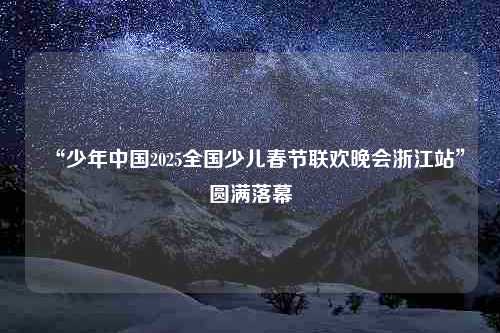 “少年中国2025全国少儿春节联欢晚会浙江站”圆满落幕